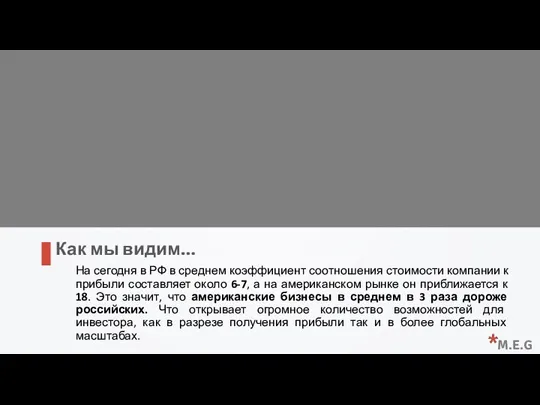 Как мы видим…

На сегодня в РФ в среднем коэффициент соотношения стоимости компании к прибыли составляет около 6-7, а на американском рынке он приближается к 18. Это значит, что американские бизнесы в среднем в 3 раза дороже российских. Что открывает огромное количество возможностей для инвестора, как в разрезе получения прибыли так и в более глобальных масштабах.

*M.E.G